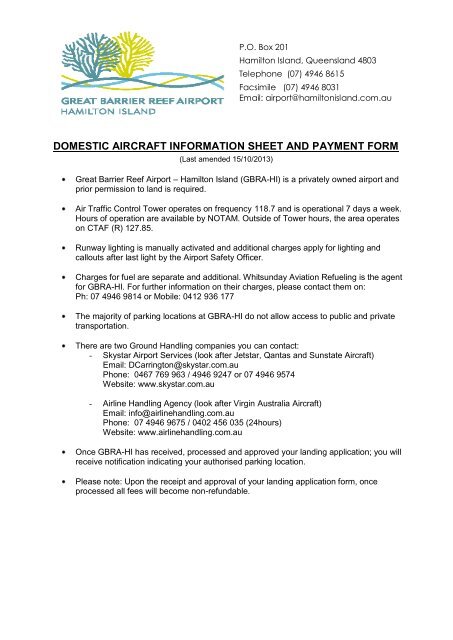 GREAT BARRIER REEF AIRPORT
HAMILTON ISLAND

P.O. Box 201
Hamilton Island, Queensland 4803
Telephone (07) 4946 8615
Facsimile (07) 4946 8031
Email: airport@hamiltonisland.com.au

DOMESTIC AIRCRAFT INFORMATION SHEET AND PAYMENT FORM
(Last amended 15/10/2013)

• Great Barrier Reef Airport – Hamilton Island (GBRA-HI) is a privately owned airport and prior permission to land is required.

• Air Traffic Control Tower operates on frequency 118.7 and is operational 7 days a week. Hours of operation are available by NOTAM. Outside of Tower hours, the area operates on CTAF (R) 127.85.

• Runway lighting is manually activated and additional charges apply for lighting and callouts after last light by the Airport Safety Officer.

• Charges for fuel are separate and additional. Whitsunday Aviation Refueling is the agent for GBRA-HI. For further information on their charges, please contact them on: Ph: 07 4946 9814 or Mobile: 0412 936 177

• The majority of parking locations at GBRA-HI do not allow access to public and private transportation.

• There are two Ground Handling companies you can contact:
- Skystar Airport Services (look after Jetstar, Qantas and Sunstate Aircraft)
Email: DCarrington@skystar.com.au
Phone: 0467 769 963 / 4946 9247 or 07 4946 9574
Website: www.skystar.com.au

- Airline Handling Agency (look after Virgin Australia Aircraft)
Email: info@airlinehandling.com.au
Phone: 07 4946 9675 / 0402 456 035 (24hours)
Website: www.airlinehandling.com.au

• Once GBRA-HI has received, processed and approved your landing application; you will receive notification indicating your authorised parking location.

• Please note: Upon the receipt and approval of your landing application form, once processed all fees will become non-refundable.